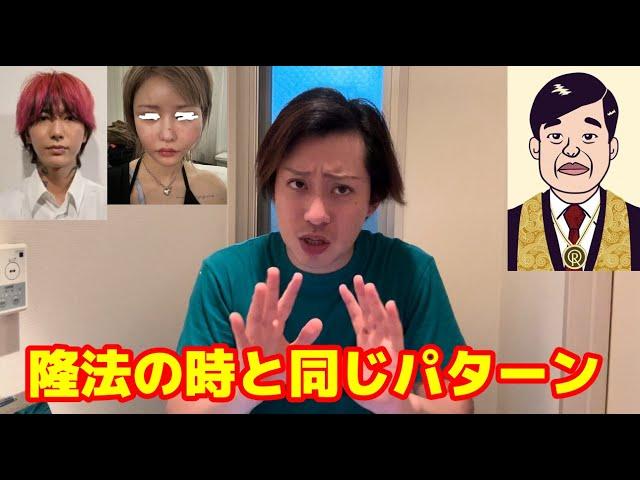 隆法の時と同じパターン